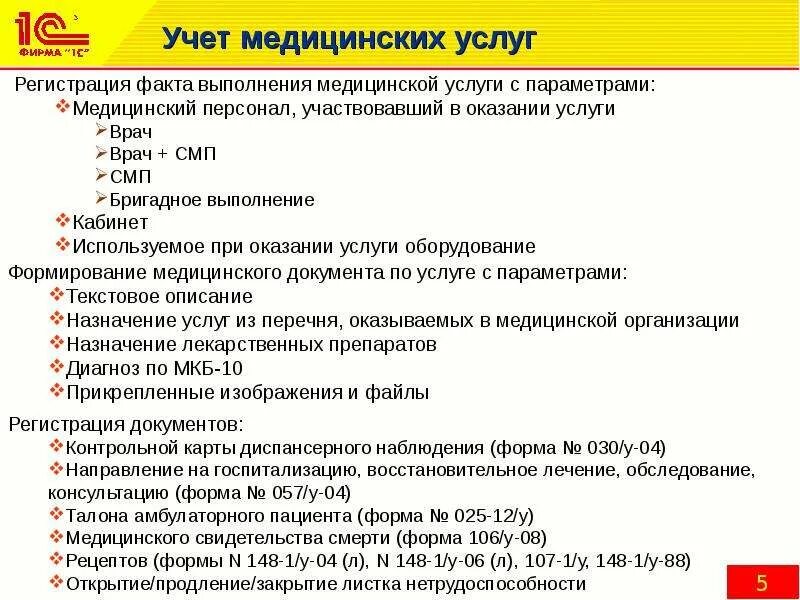 1С ФИРМА "1С"

Учет медицинских услуг

Регистрация факта выполнения медицинской услуги с параметрами:
❖Медицинский персонал, участвовавший в оказании услуги
➢Врач
➢Врач + СМП
➢СМП
➢Бригадное выполнение
❖Кабинет
❖Используемое при оказании услуги оборудование

Формирование медицинского документа по услуге с параметрами:
❖Текстовое описание
❖Назначение услуг из перечня, оказываемых в медицинской организации
❖Назначение лекарственных препаратов
❖Диагноз по МКБ-10
❖Прикрепленные изображения и файлы

Регистрация документов:
❖Контрольной карты диспансерного наблюдения (форма № 030/у-04)
❖Направление на госпитализацию, восстановительное лечение, обследование, консультацию (форма № 057/у-04)
❖Талона амбулаторного пациента (форма № 025-12/у)
❖Медицинского свидетельства смерти (форма 106/у-08)
❖Рецептов (формы N 148-1/у-04 (л), N 148-1/у-06 (л), 107-1/у, 148-1/у-88)
❖Открытие/продление/закрытие листка нетрудоспособности

5